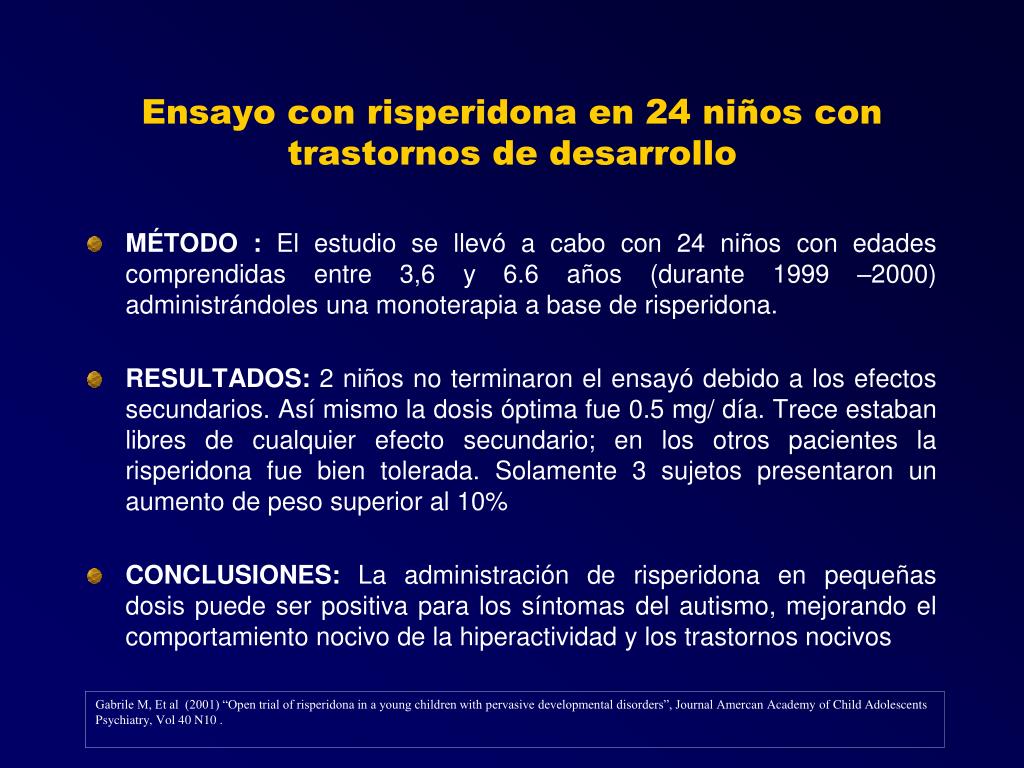 Ensayo con risperidona en 24 niños con trastornos de desarrollo

MÉTODO : El estudio se llevó a cabo con 24 niños con edades comprendidas entre 3,6 y 6.6 años (durante 1999 –2000) administrándoles una monoterapia a base de risperidona.

RESULTADOS: 2 niños no terminaron el ensayó debido a los efectos secundarios. Así mismo la dosis óptima fue 0.5 mg/ día. Trece estaban libres de cualquier efecto secundario; en los otros pacientes la risperidona fue bien tolerada. Solamente 3 sujetos presentaron un aumento de peso superior al 10%

CONCLUSIONES: La administración de risperidona en pequeñas dosis puede ser positiva para los síntomas del autismo, mejorando el comportamiento nocivo de la hiperactividad y los trastornos nocivos

Gabrile M, Et al (2001) “Open trial of risperidona in a young children with pervasive developmental disorders”, Journal Amercan Academy of Child Adolescents Psychiatry, Vol 40 N10 .